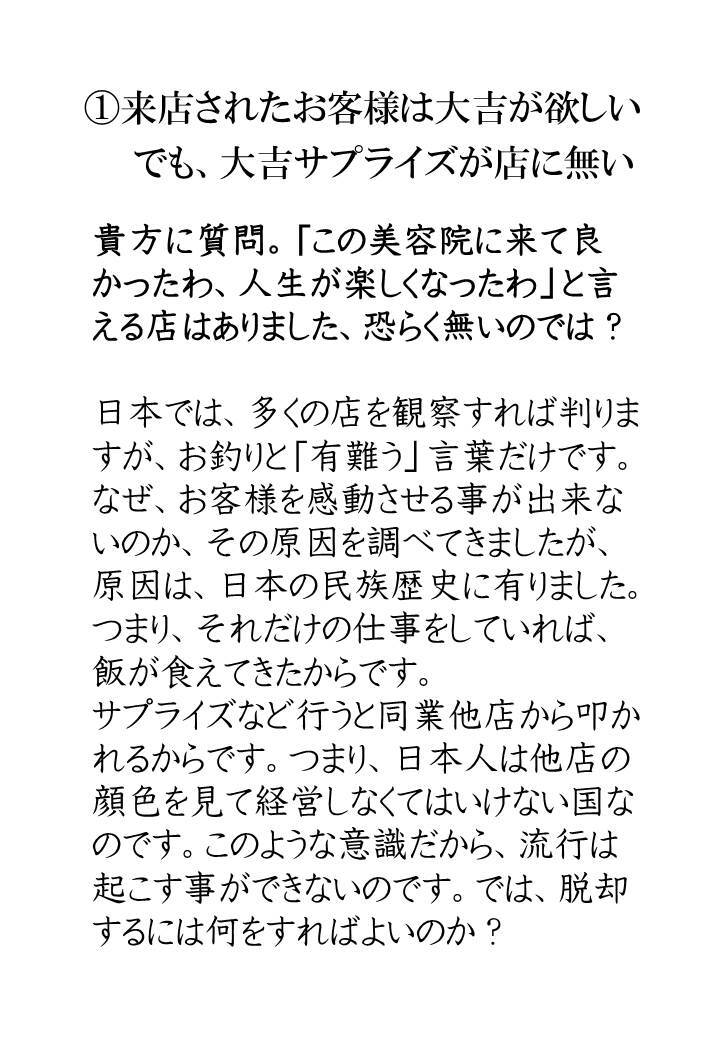 ①来店されたお客様は大吉が欲しい
でも、大吉サプライズが店に無い

貴方に質問。「この美容院に来て良かったわ、人生が楽しくなったわ」と言える店はありました、恐らく無いのでは？

日本では、多くの店を観察すれば判りますが、お釣りと「有難う」言葉だけです。なぜ、お客様を感動させる事が出来ないのか、その原因を調べてきましたが、原因は、日本の民族歴史に有りました。つまり、それだけの仕事をしていれば、飯が食えてきたからです。
サプライズなど行うと同業他店から叩かれるからです。つまり、日本人は他店の顔色を見て経営しなくてはいけない国なのです。このような意識だから、流行は起こす事ができないのです。では、脱却するには何をすればよいのか？